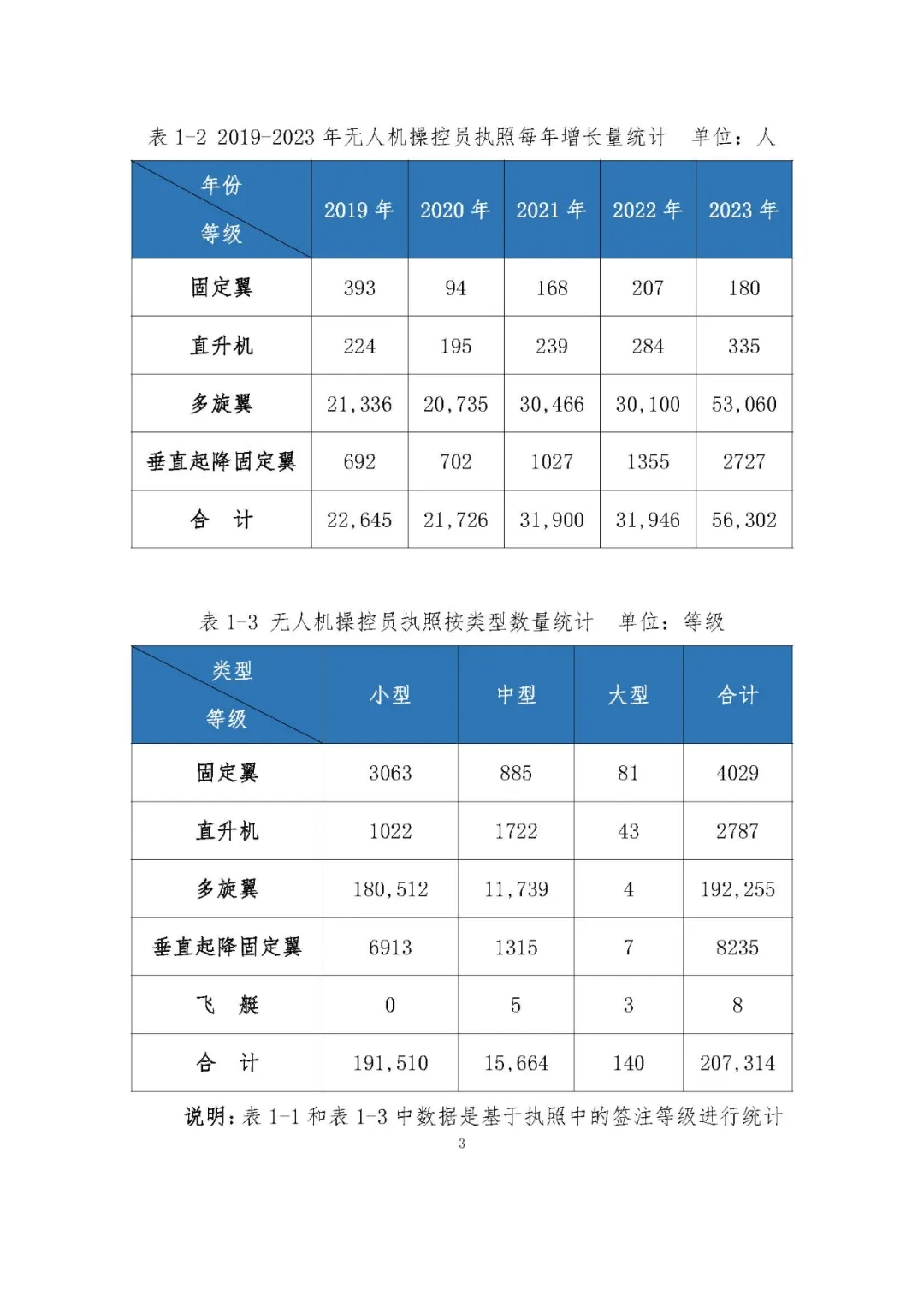 表 1-2 2019-2023 年无人机操控员执照每年增长量统计　单位：人

| 年份 等级 | 2019 年 | 2020 年 | 2021 年 | 2022 年 | 2023 年 |
|---|---|---|---|---|---|
| 固定翼 | 393 | 94 | 168 | 207 | 180 |
| 直升机 | 224 | 195 | 239 | 284 | 335 |
| 多旋翼 | 21,336 | 20,735 | 30,466 | 30,100 | 53,060 |
| 垂直起降固定翼 | 692 | 702 | 1027 | 1355 | 2727 |
| 合　计 | 22,645 | 21,726 | 31,900 | 31,946 | 56,302 |

表 1-3 无人机操控员执照按类型数量统计　单位：等级

| 类型 等级 | 小型 | 中型 | 大型 | 合计 |
|---|---|---|---|---|
| 固定翼 | 3063 | 885 | 81 | 4029 |
| 直升机 | 1022 | 1722 | 43 | 2787 |
| 多旋翼 | 180,512 | 11,739 | 4 | 192,255 |
| 垂直起降固定翼 | 6913 | 1315 | 7 | 8235 |
| 飞　艇 | 0 | 5 | 3 | 8 |
| 合　计 | 191,510 | 15,664 | 140 | 207,314 |

说明：表 1-1 和表 1-3 中数据是基于执照中的签注等级进行统计

3